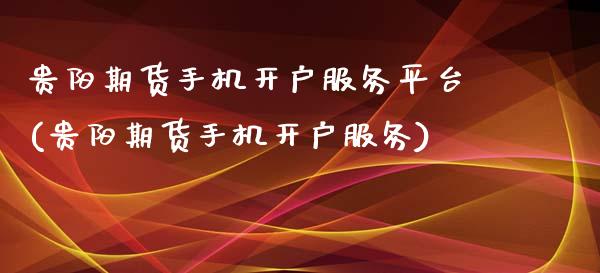 贵阳期货手机开户服务平台
(贵阳期货手机开户服务)